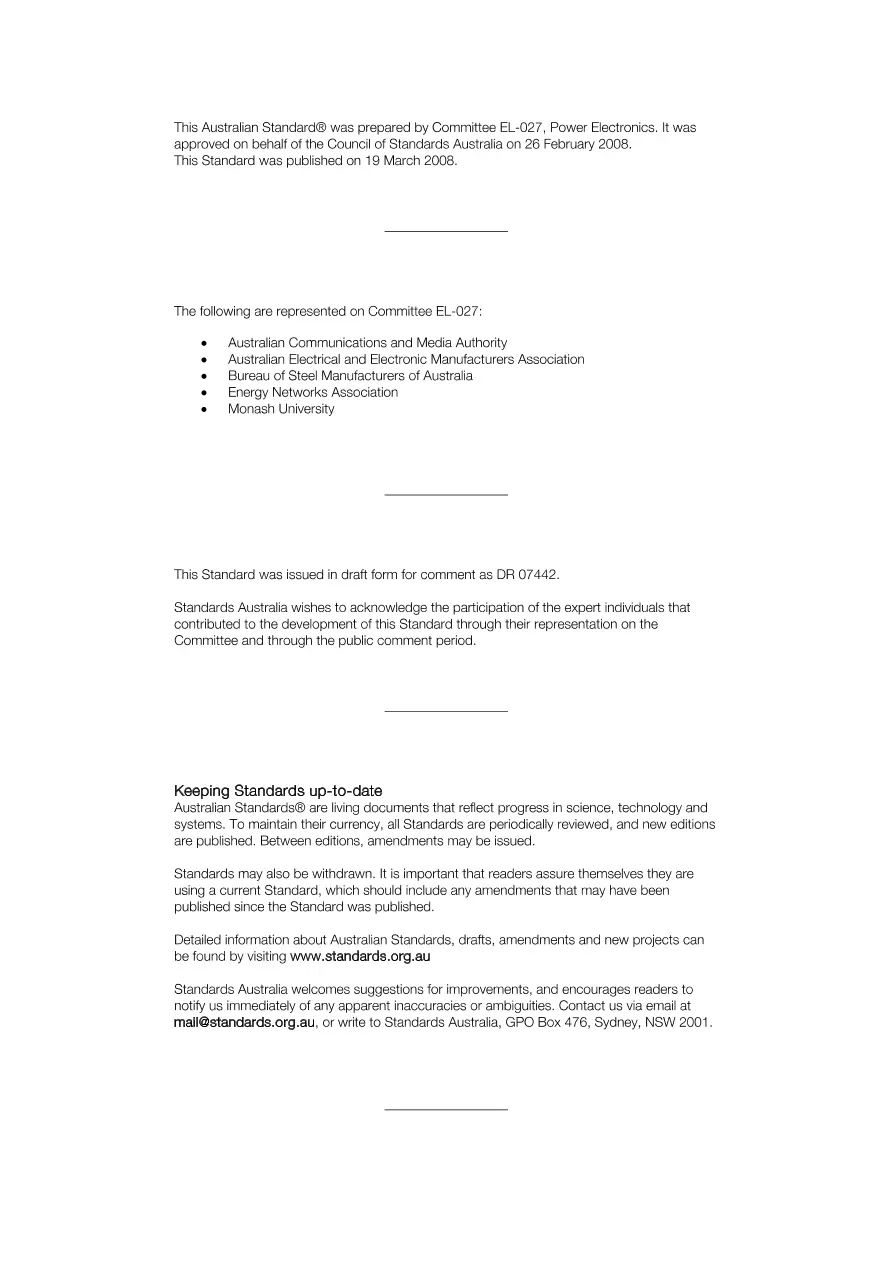 This Australian Standard® was prepared by Committee EL-027, Power Electronics. It was approved on behalf of the Council of Standards Australia on 26 February 2008.
This Standard was published on 19 March 2008.

The following are represented on Committee EL-027:

• Australian Communications and Media Authority
• Australian Electrical and Electronic Manufacturers Association
• Bureau of Steel Manufacturers of Australia
• Energy Networks Association
• Monash University

This Standard was issued in draft form for comment as DR 07442.

Standards Australia wishes to acknowledge the participation of the expert individuals that contributed to the development of this Standard through their representation on the Committee and through the public comment period.

Keeping Standards up-to-date
Australian Standards® are living documents that reflect progress in science, technology and systems. To maintain their currency, all Standards are periodically reviewed, and new editions are published. Between editions, amendments may be issued.

Standards may also be withdrawn. It is important that readers assure themselves they are using a current Standard, which should include any amendments that may have been published since the Standard was published.

Detailed information about Australian Standards, drafts, amendments and new projects can be found by visiting www.standards.org.au

Standards Australia welcomes suggestions for improvements, and encourages readers to notify us immediately of any apparent inaccuracies or ambiguities. Contact us via email at mail@standards.org.au, or write to Standards Australia, GPO Box 476, Sydney, NSW 2001.